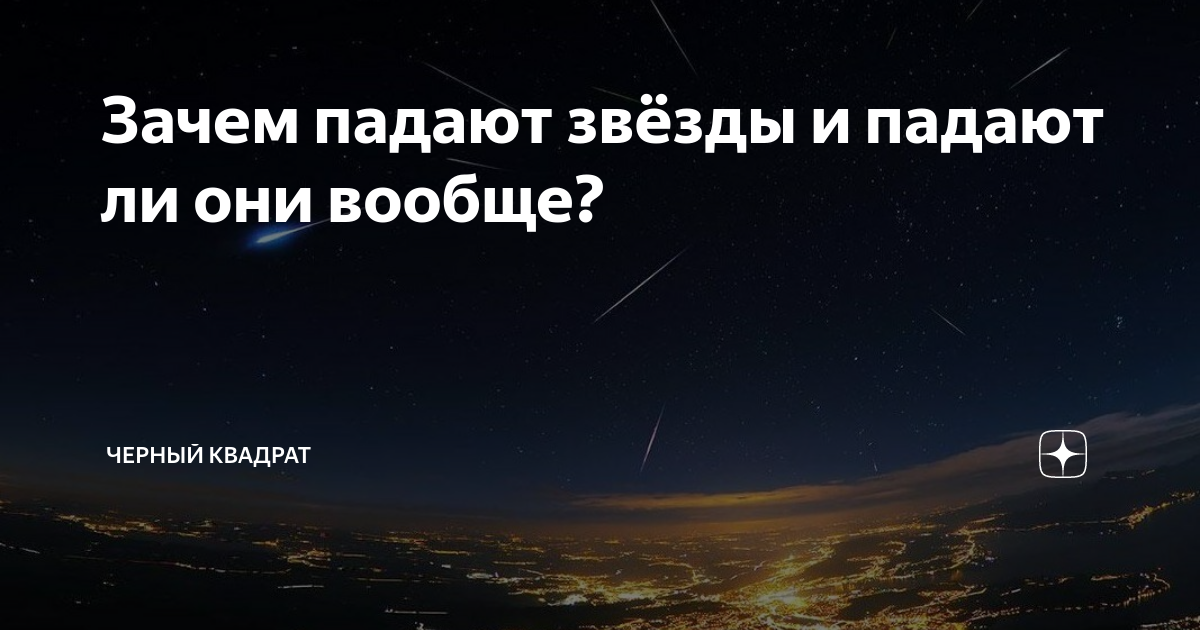 Зачем падают звёзды и падают ли они вообще?

ЧЕРНЫЙ КВАДРАТ